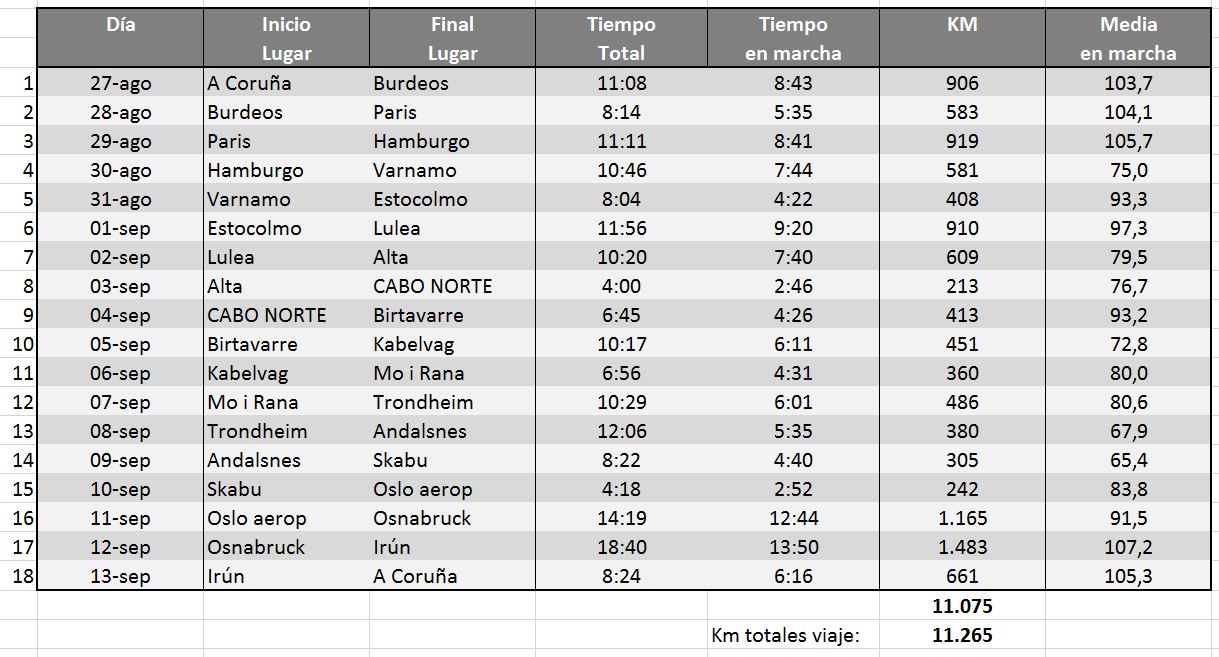 | | Día | Inicio Lugar | Final Lugar | Tiempo Total | Tiempo en marcha | KM | Media en marcha |
|---|---|---|---|---|---|---|---|
| 1 | 27-ago | A Coruña | Burdeos | 11:08 | 8:43 | 906 | 103,7 |
| 2 | 28-ago | Burdeos | Paris | 8:14 | 5:35 | 583 | 104,1 |
| 3 | 29-ago | Paris | Hamburgo | 11:11 | 8:41 | 919 | 105,7 |
| 4 | 30-ago | Hamburgo | Varnamo | 10:46 | 7:44 | 581 | 75,0 |
| 5 | 31-ago | Varnamo | Estocolmo | 8:04 | 4:22 | 408 | 93,3 |
| 6 | 01-sep | Estocolmo | Lulea | 11:56 | 9:20 | 910 | 97,3 |
| 7 | 02-sep | Lulea | Alta | 10:20 | 7:40 | 609 | 79,5 |
| 8 | 03-sep | Alta | CABO NORTE | 4:00 | 2:46 | 213 | 76,7 |
| 9 | 04-sep | CABO NORTE | Birtavarre | 6:45 | 4:26 | 413 | 93,2 |
| 10 | 05-sep | Birtavarre | Kabelvag | 10:17 | 6:11 | 451 | 72,8 |
| 11 | 06-sep | Kabelvag | Mo i Rana | 6:56 | 4:31 | 360 | 80,0 |
| 12 | 07-sep | Mo i Rana | Trondheim | 10:29 | 6:01 | 486 | 80,6 |
| 13 | 08-sep | Trondheim | Andalsnes | 12:06 | 5:35 | 380 | 67,9 |
| 14 | 09-sep | Andalsnes | Skabu | 8:22 | 4:40 | 305 | 65,4 |
| 15 | 10-sep | Skabu | Oslo aerop | 4:18 | 2:52 | 242 | 83,8 |
| 16 | 11-sep | Oslo aerop | Osnabruck | 14:19 | 12:44 | 1.165 | 91,5 |
| 17 | 12-sep | Osnabruck | Irún | 18:40 | 13:50 | 1.483 | 107,2 |
| 18 | 13-sep | Irún | A Coruña | 8:24 | 6:16 | 661 | 105,3 |
| | | | | | | 11.075 | |
| | | | | | Km totales viaje: | 11.265 | |